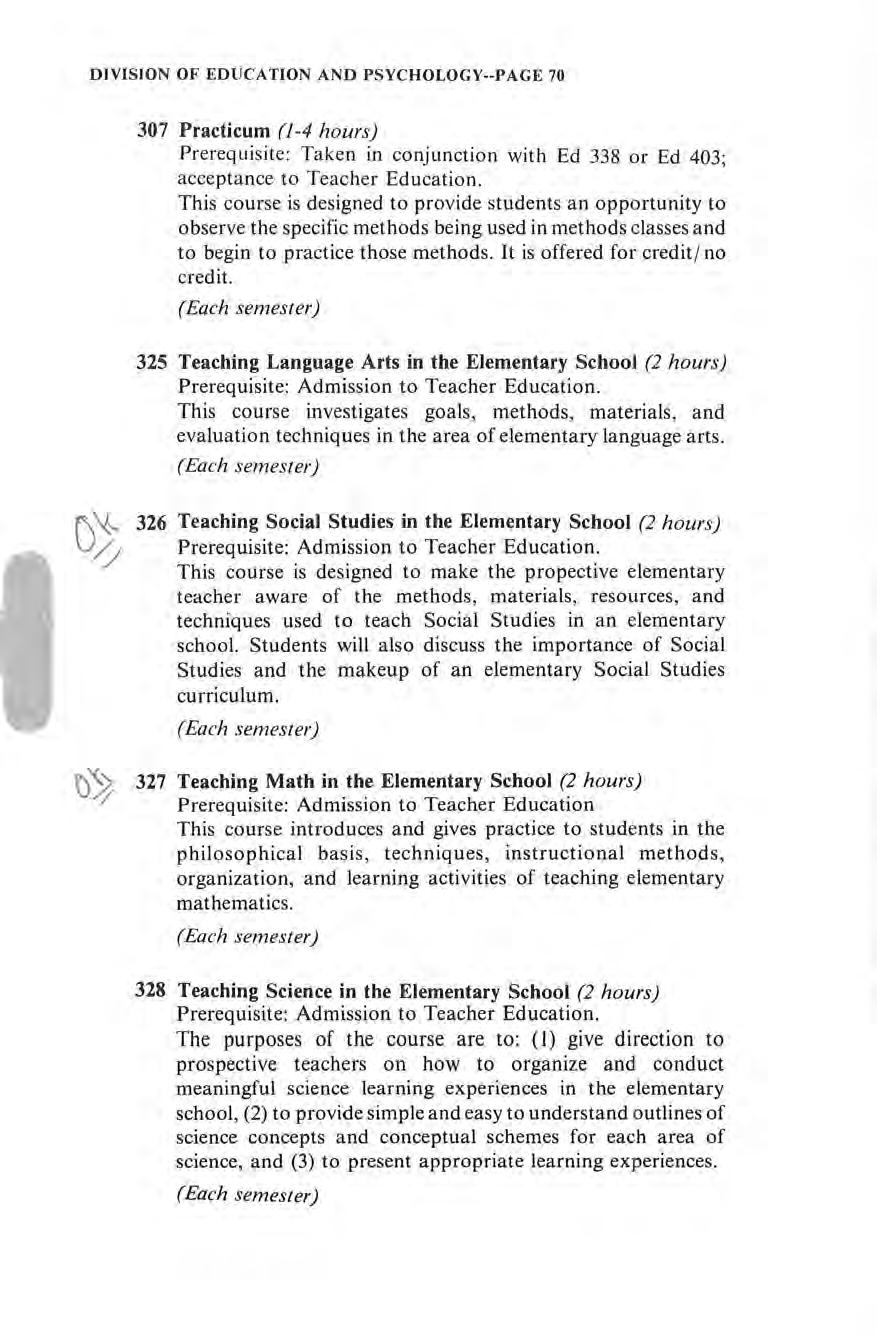 DIVISION OF EDUCATION AND PSYCHOLOGY--PAGE 70

307 Practicum (1-4 hours)
Prerequisite: Taken in conjunction with Ed 338 or Ed 403; acceptance to Teacher Education.
This course is designed to provide students an opportunity to observe the specific methods being used in methods classes and to begin to practice those methods. It is offered for credit/no credit.

(Each semester)

325 Teaching Language Arts in the Elementary School (2 hours)
Prerequisite: Admission to Teacher Education.
This course investigates goals, methods, materials, and evaluation techniques in the area of elementary language arts.

(Each semester)

OK
326 Teaching Social Studies in the Elementary School (2 hours)
Prerequisite: Admission to Teacher Education.
This course is designed to make the propective elementary teacher aware of the methods, materials, resources, and techniques used to teach Social Studies in an elementary school. Students will also discuss the importance of Social Studies and the makeup of an elementary Social Studies curriculum.

(Each semester)

OK
327 Teaching Math in the Elementary School (2 hours)
Prerequisite: Admission to Teacher Education
This course introduces and gives practice to students in the philosophical basis, techniques, instructional methods, organization, and learning activities of teaching elementary mathematics.

(Each semester)

328 Teaching Science in the Elementary School (2 hours)
Prerequisite: Admission to Teacher Education.
The purposes of the course are to: (1) give direction to prospective teachers on how to organize and conduct meaningful science learning experiences in the elementary school, (2) to provide simple and easy to understand outlines of science concepts and conceptual schemes for each area of science, and (3) to present appropriate learning experiences.

(Each semester)